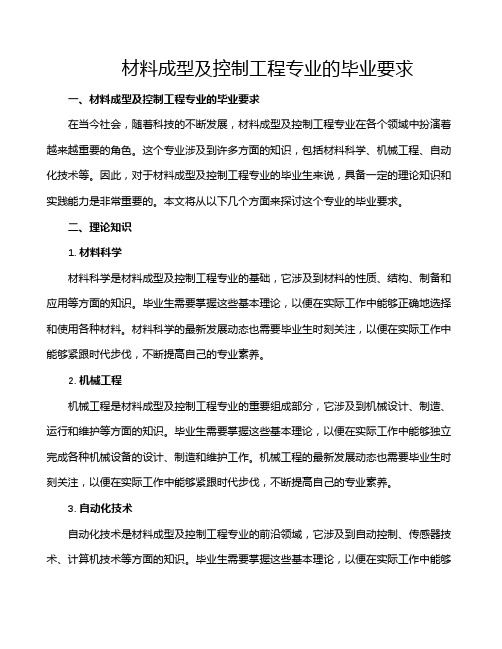 材料成型及控制工程专业的毕业要求

一、材料成型及控制工程专业的毕业要求

在当今社会，随着科技的不断发展，材料成型及控制工程专业在各个领域中扮演着越来越重要的角色。这个专业涉及到许多方面的知识，包括材料科学、机械工程、自动化技术等。因此，对于材料成型及控制工程专业的毕业生来说，具备一定的理论知识和实践能力是非常重要的。本文将从以下几个方面来探讨这个专业的毕业要求。

二、理论知识

1. 材料科学

材料科学是材料成型及控制工程专业的基础，它涉及到材料的性质、结构、制备和应用等方面的知识。毕业生需要掌握这些基本理论，以便在实际工作中能够正确地选择和使用各种材料。材料科学的最新发展动态也需要毕业生时刻关注，以便在实际工作中能够紧跟时代步伐，不断提高自己的专业素养。

2. 机械工程

机械工程是材料成型及控制工程专业的重要组成部分，它涉及到机械设计、制造、运行和维护等方面的知识。毕业生需要掌握这些基本理论，以便在实际工作中能够独立完成各种机械设备的设计、制造和维护工作。机械工程的最新发展动态也需要毕业生时刻关注，以便在实际工作中能够紧跟时代步伐，不断提高自己的专业素养。

3. 自动化技术

自动化技术是材料成型及控制工程专业的前沿领域，它涉及到自动控制、传感器技术、计算机技术等方面的知识。毕业生需要掌握这些基本理论，以便在实际工作中能够